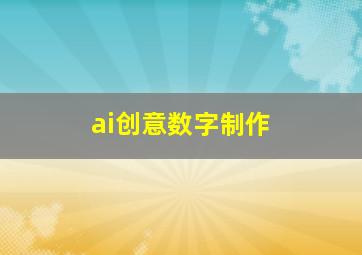 ai创意数字制作